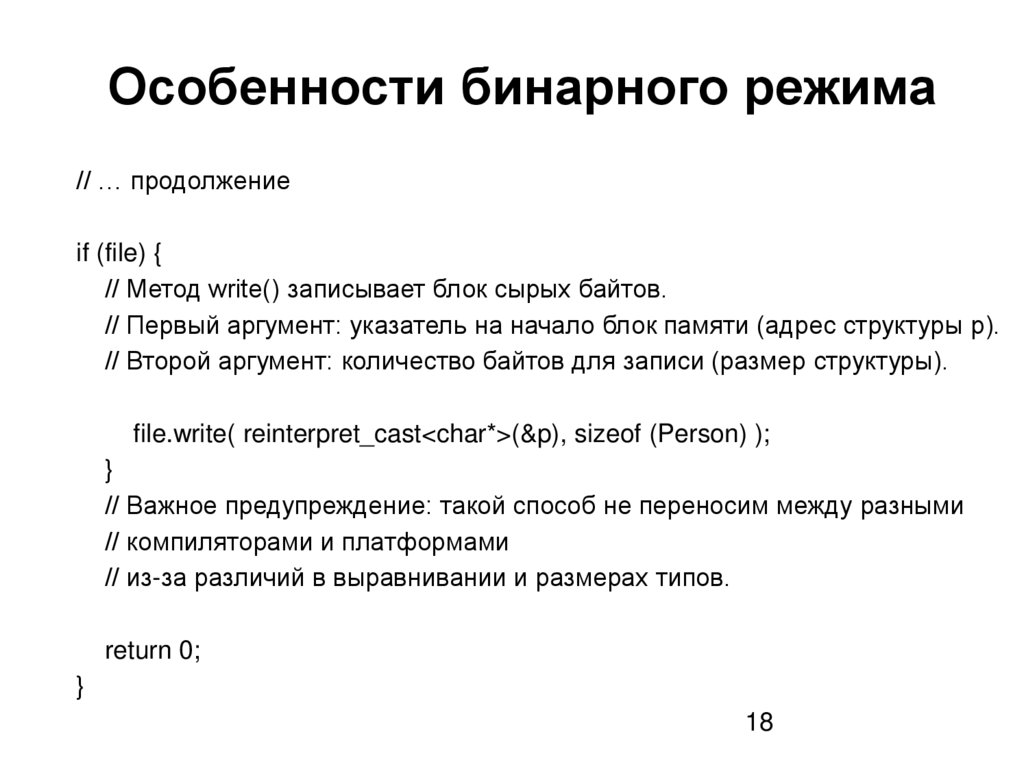 Особенности бинарного режима

// … продолжение

if (file) {
// Метод write() записывает блок сырых байтов.
// Первый аргумент: указатель на начало блок памяти (адрес структуры p).
// Второй аргумент: количество байтов для записи (размер структуры).

file.write( reinterpret_cast<char*>(&p), sizeof (Person) );
}
// Важное предупреждение: такой способ не переносим между разными
// компиляторами и платформами
// из-за различий в выравнивании и размерах типов.

return 0;
}

18